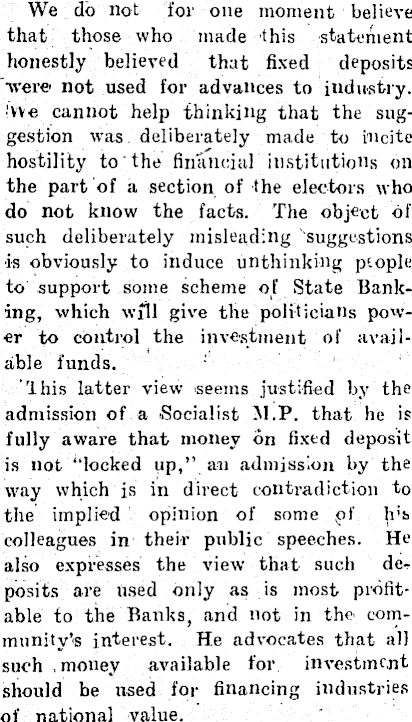 We do not for one moment believe that those who made this statement honestly believed that fixed deposits were not used for advances to industry. We cannot help thinking that the suggestion was deliberately made to incite hostility to the financial institutions on the part of a section of the electors who do not know the facts. The object of such deliberately misleading suggestions is obviously to induce unthinking people to support some scheme of State Banking, which will give the politicians power to control the investment of available funds.

This latter view seems justified by the admission of a Socialist M.P. that he is fully aware that money on fixed deposit is not "locked up," an admission by the way which is in direct contradiction to the implied opinion of some of his colleagues in their public speeches. He also expresses the view that such deposits are used only as is most profitable to the Banks, and not in the community's interest. He advocates that all such money available for investment should be used for financing industries of national value.